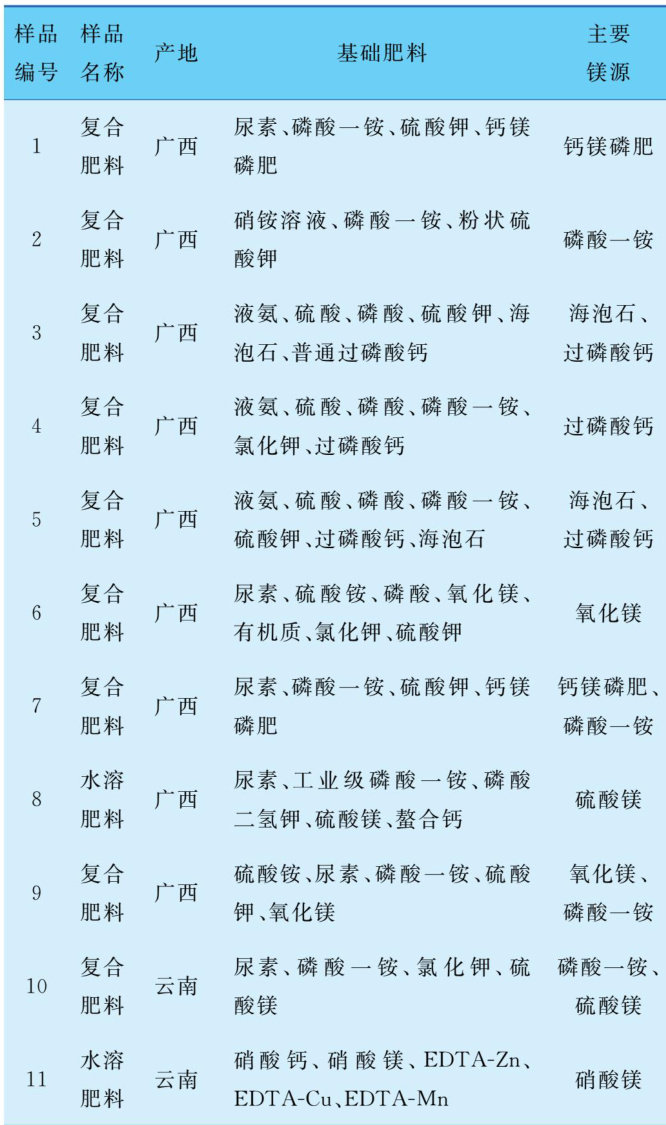 | 样品编号 | 样品名称 | 产地 | 基础肥料 | 主要镁源 |
|---|---|---|---|---|
| 1 | 复合肥料 | 广西 | 尿素、磷酸一铵、硫酸钾、钙镁磷肥 | 钙镁磷肥 |
| 2 | 复合肥料 | 广西 | 硝铵溶液、磷酸一铵、粉状硫酸钾 | 磷酸一铵 |
| 3 | 复合肥料 | 广西 | 液氨、硫酸、磷酸、硫酸钾、海泡石、普通过磷酸钙 | 海泡石、过磷酸钙 |
| 4 | 复合肥料 | 广西 | 液氨、硫酸、磷酸、磷酸一铵、氯化钾、过磷酸钙 | 过磷酸钙 |
| 5 | 复合肥料 | 广西 | 液氨、硫酸、磷酸、磷酸一铵、硫酸钾、过磷酸钙、海泡石 | 海泡石、过磷酸钙 |
| 6 | 复合肥料 | 广西 | 尿素、硫酸铵、磷酸、氧化镁、有机质、氯化钾、硫酸钾 | 氧化镁 |
| 7 | 复合肥料 | 广西 | 尿素、磷酸一铵、硫酸钾、钙镁磷肥 | 钙镁磷肥、磷酸一铵 |
| 8 | 水溶肥料 | 广西 | 尿素、工业级磷酸一铵、磷酸二氢钾、硫酸镁、螯合钙 | 硫酸镁 |
| 9 | 复合肥料 | 广西 | 硫酸铵、尿素、磷酸一铵、硫酸钾、氧化镁 | 氧化镁、磷酸一铵 |
| 10 | 复合肥料 | 云南 | 尿素、磷酸一铵、氯化钾、硫酸镁 | 磷酸一铵、硫酸镁 |
| 11 | 水溶肥料 | 云南 | 硝酸钙、硝酸镁、EDTA-Zn、EDTA-Cu、EDTA-Mn | 硝酸镁 |